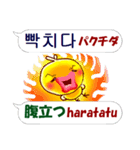 빡치다 パクチダ

腹立つ haratatu